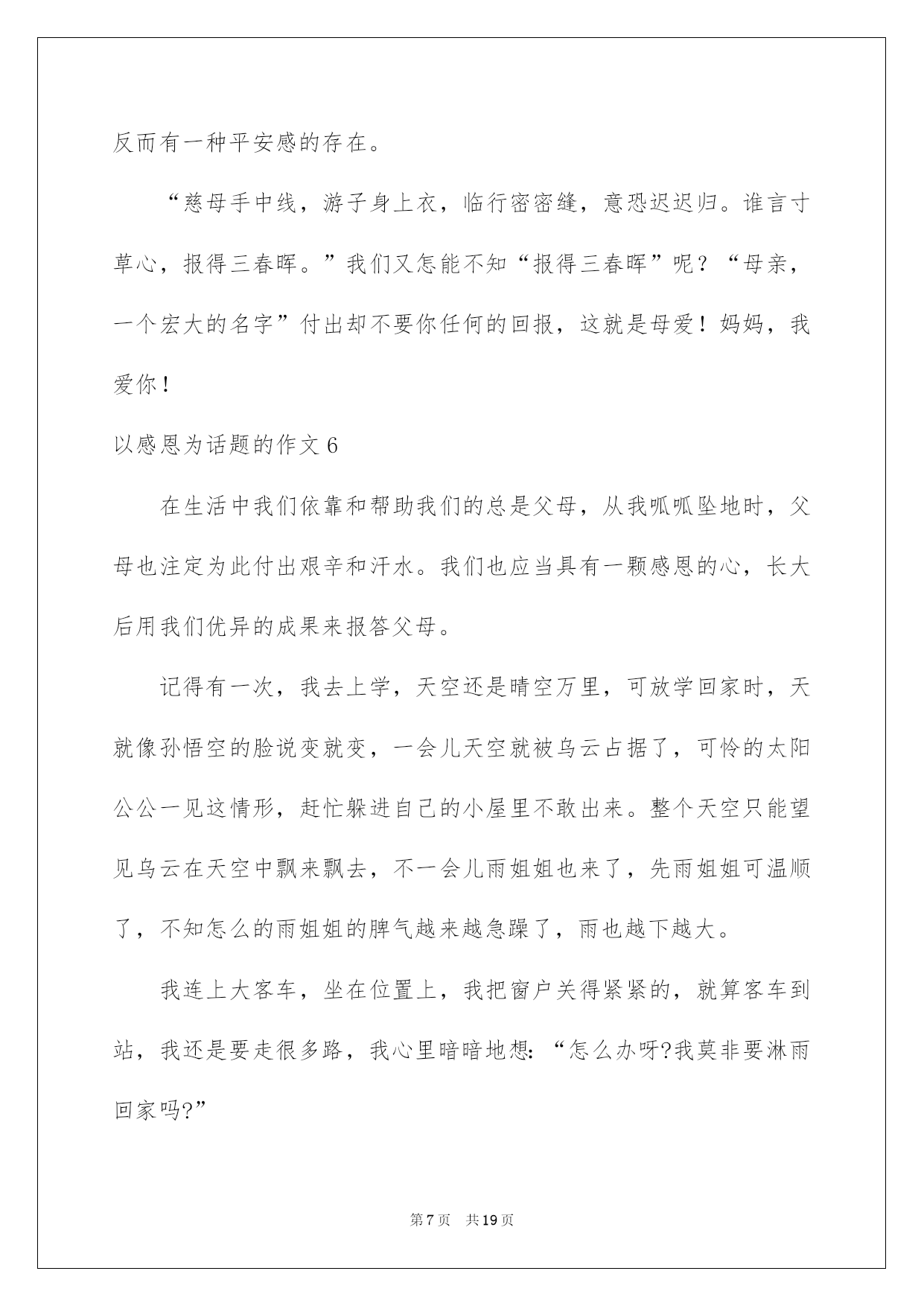 反而有一种平安感的存在。

“慈母手中线，游子身上衣，临行密密缝，意恐迟迟归。谁言寸草心，报得三春晖。”我们又怎能不知“报得三春晖”呢？“母亲，一个宏大的名字”付出却不要你任何的回报，这就是母爱！妈妈，我爱你！

以感恩为话题的作文6

在生活中我们依靠和帮助我们的总是父母，从我呱呱坠地时，父母也注定为此付出艰辛和汗水。我们也应当具有一颗感恩的心，长大后用我们优异的成果来报答父母。

记得有一次，我去上学，天空还是晴空万里，可放学回家时，天就像孙悟空的脸说变就变，一会儿天空就被乌云占据了，可怜的太阳公公一见这情形，赶忙躲进自己的小屋里不敢出来。整个天空只能望见乌云在天空中飘来飘去，不一会儿雨姐姐也来了，先雨姐姐可温顺了，不知怎么的雨姐姐的脾气越来越急躁了，雨也越下越大。

我连上大客车，坐在位置上，我把窗户关得紧紧的，就算客车到站，我还是要走很多路，我心里暗暗地想:“怎么办呀?我莫非要淋雨回家吗?”

第7页　共19页